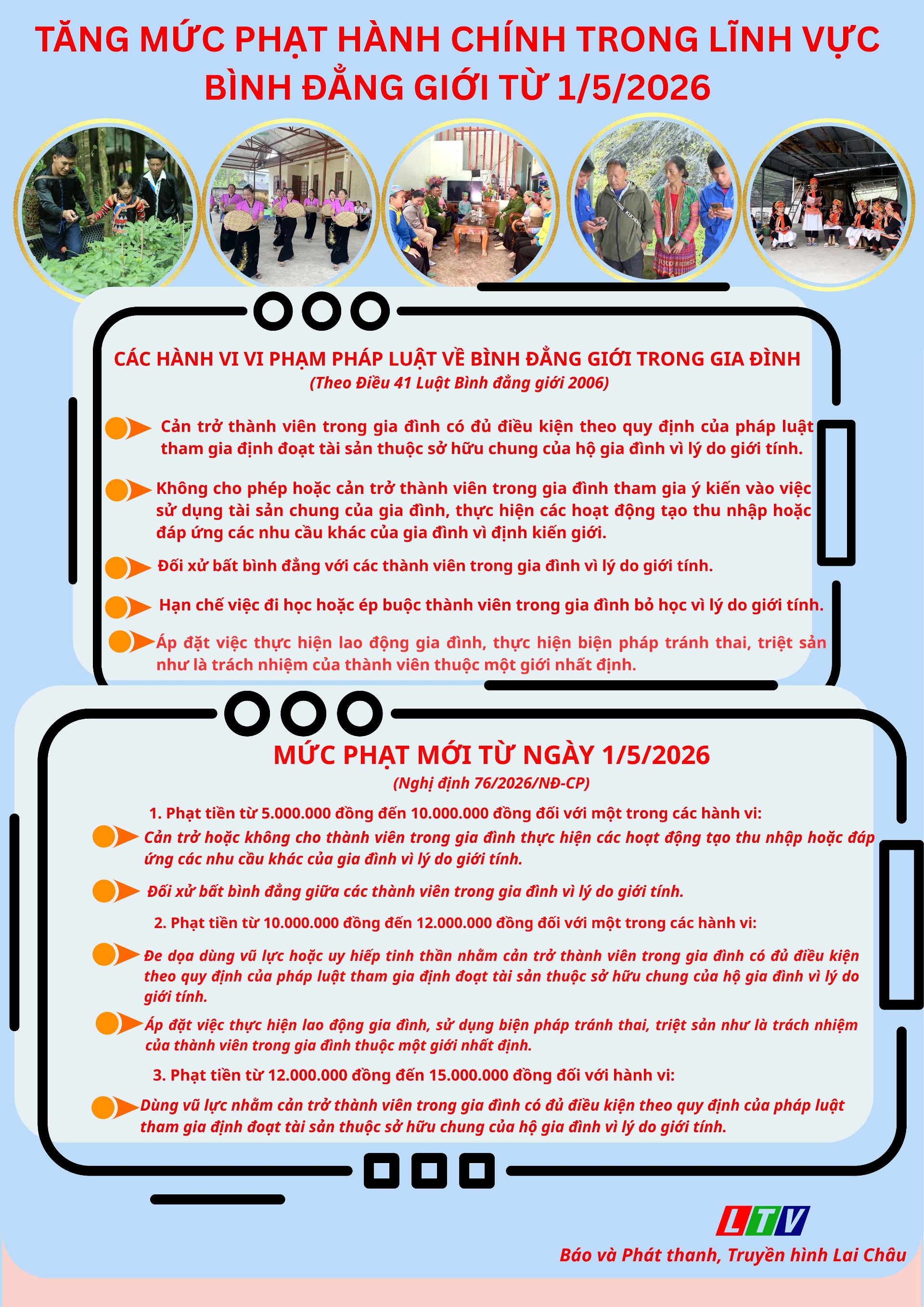 TĂNG MỨC PHẠT HÀNH CHÍNH TRONG LĨNH VỰC BÌNH ĐẲNG GIỚI TỪ 1/5/2026

CÁC HÀNH VI VI PHẠM PHÁP LUẬT VỀ BÌNH ĐẲNG GIỚI TRONG GIA ĐÌNH
(Theo Điều 41 Luật Bình đẳng giới 2006)

Cản trở thành viên trong gia đình có đủ điều kiện theo quy định của pháp luật tham gia định đoạt tài sản thuộc sở hữu chung của hộ gia đình vì lý do giới tính.

Không cho phép hoặc cản trở thành viên trong gia đình tham gia ý kiến vào việc sử dụng tài sản chung của gia đình, thực hiện các hoạt động tạo thu nhập hoặc đáp ứng các nhu cầu khác của gia đình vì định kiến giới.

Đối xử bất bình đẳng với các thành viên trong gia đình vì lý do giới tính.

Hạn chế việc đi học hoặc ép buộc thành viên trong gia đình bỏ học vì lý do giới tính.

Áp đặt việc thực hiện lao động gia đình, thực hiện biện pháp tránh thai, triệt sản như là trách nhiệm của thành viên thuộc một giới nhất định.

MỨC PHẠT MỚI TỪ NGÀY 1/5/2026
(Nghị định 76/2026/NĐ-CP)

1. Phạt tiền từ 5.000.000 đồng đến 10.000.000 đồng đối với một trong các hành vi:

Cản trở hoặc không cho thành viên trong gia đình thực hiện các hoạt động tạo thu nhập hoặc đáp ứng các nhu cầu khác của gia đình vì lý do giới tính.

Đối xử bất bình đẳng giữa các thành viên trong gia đình vì lý do giới tính.

2. Phạt tiền từ 10.000.000 đồng đến 12.000.000 đồng đối với một trong các hành vi:

Đe dọa dùng vũ lực hoặc uy hiếp tinh thần nhằm cản trở thành viên trong gia đình có đủ điều kiện theo quy định của pháp luật tham gia định đoạt tài sản thuộc sở hữu chung của hộ gia đình vì lý do giới tính.

Áp đặt việc thực hiện lao động gia đình, sử dụng biện pháp tránh thai, triệt sản như là trách nhiệm của thành viên trong gia đình thuộc một giới nhất định.

3. Phạt tiền từ 12.000.000 đồng đến 15.000.000 đồng đối với hành vi:

Dùng vũ lực nhằm cản trở thành viên trong gia đình có đủ điều kiện theo quy định của pháp luật tham gia định đoạt tài sản thuộc sở hữu chung của hộ gia đình vì lý do giới tính.

LTV
Báo và Phát thanh, Truyền hình Lai Châu